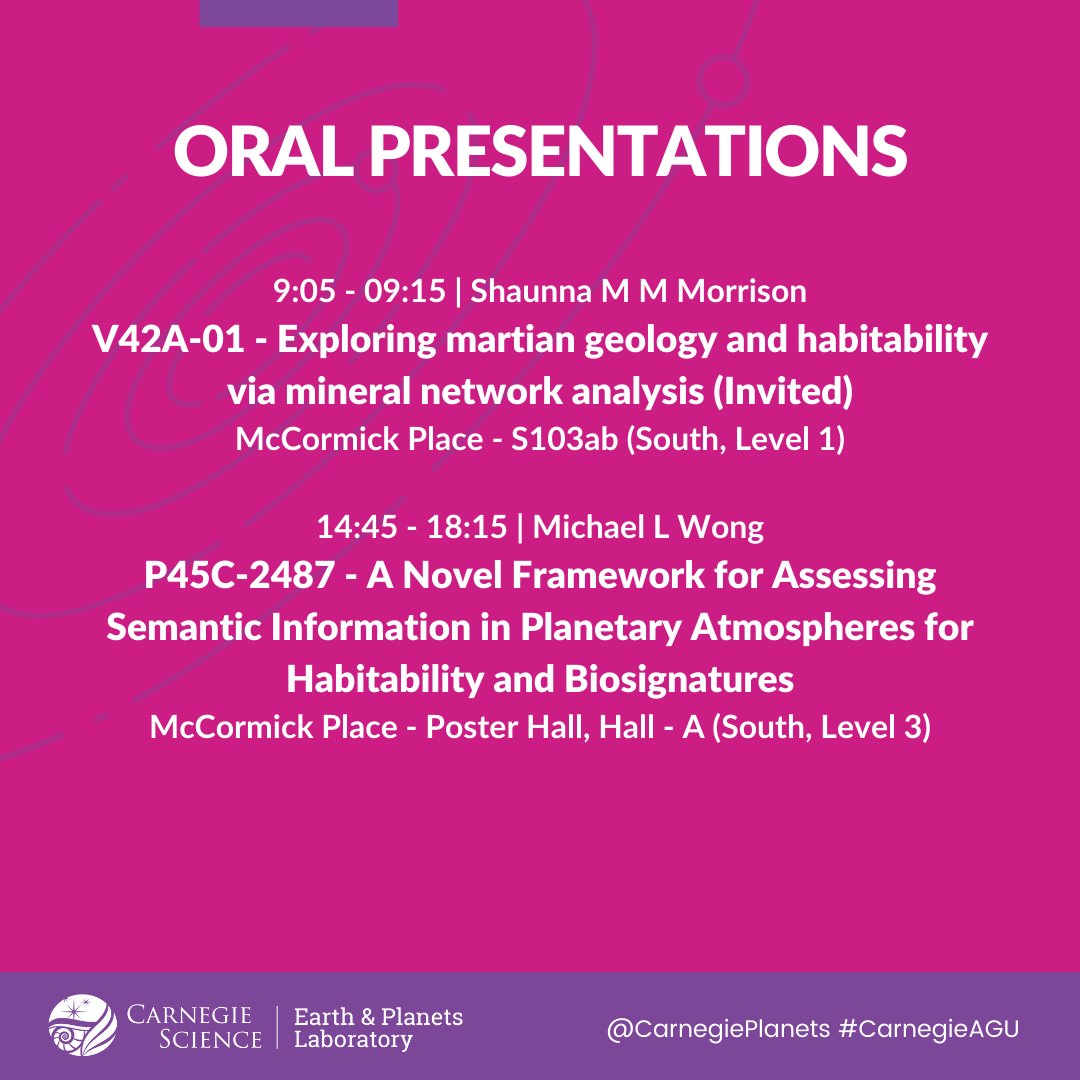 ORAL PRESENTATIONS

9:05 - 09:15 | Shaunna M M Morrison
V42A-01 - Exploring martian geology and habitability via mineral network analysis (Invited)
McCormick Place - S103ab (South, Level 1)

14:45 - 18:15 | Michael L Wong
P45C-2487 - A Novel Framework for Assessing Semantic Information in Planetary Atmospheres for Habitability and Biosignatures
McCormick Place - Poster Hall, Hall - A (South, Level 3)

CARNEGIE SCIENCE | Earth & Planets Laboratory

@CarnegiePlanets #CarnegieAGU